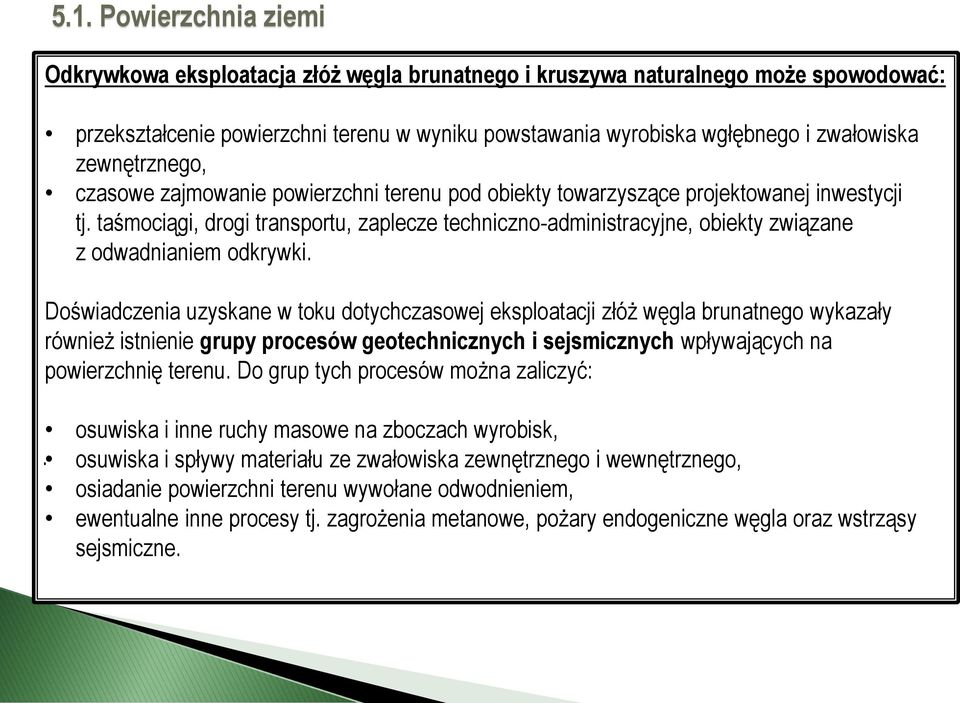 5.1. Powierzchnia ziemi

Odkrywkowa eksploatacja złóż węgla brunatnego i kruszywa naturalnego może spowodować:

• przekształcenie powierzchni terenu w wyniku powstawania wyrobiska wgłębnego i zwałowiska zewnętrznego,
• czasowe zajmowanie powierzchni terenu pod obiekty towarzyszące projektowanej inwestycji tj. taśmociągi, drogi transportu, zaplecze techniczno-administracyjne, obiekty związane z odwadnianiem odkrywki.

Doświadczenia uzyskane w toku dotychczasowej eksploatacji złóż węgla brunatnego wykazały również istnienie grupy procesów geotechnicznych i sejsmicznych wpływających na powierzchnię terenu. Do grup tych procesów można zaliczyć:

• osuwiska i inne ruchy masowe na zboczach wyrobisk,
• osuwiska i spływy materiału ze zwałowiska zewnętrznego i wewnętrznego,
• osiadanie powierzchni terenu wywołane odwodnieniem,
• ewentualne inne procesy tj. zagrożenia metanowe, pożary endogeniczne węgla oraz wstrząsy sejsmiczne.